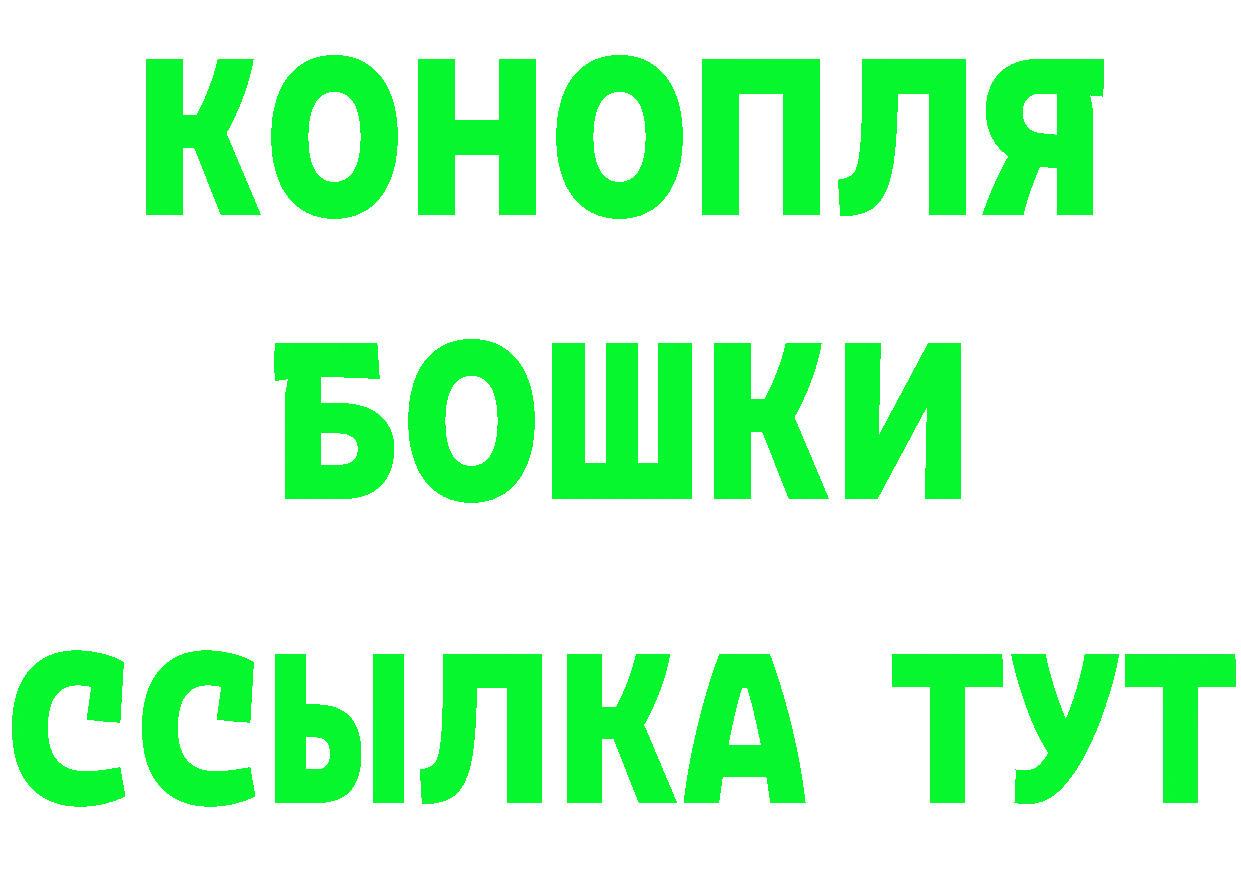 КОНОПЛЯ
БОШКИ
ССЫЛКА ТУТ